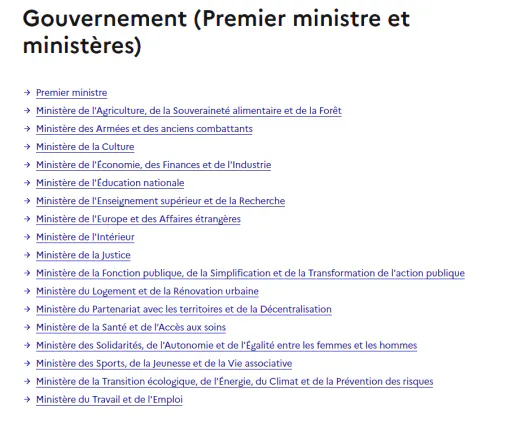 Gouvernement (Premier ministre et ministères)

→ Premier ministre
→ Ministère de l'Agriculture, de la Souveraineté alimentaire et de la Forêt
→ Ministère des Armées et des anciens combattants
→ Ministère de la Culture
→ Ministère de l'Économie, des Finances et de l'Industrie
→ Ministère de l'Éducation nationale
→ Ministère de l'Enseignement supérieur et de la Recherche
→ Ministère de l'Europe et des Affaires étrangères
→ Ministère de l'Intérieur
→ Ministère de la Justice
→ Ministère de la Fonction publique, de la Simplification et de la Transformation de l'action publique
→ Ministère du Logement et de la Rénovation urbaine
→ Ministère du Partenariat avec les territoires et de la Décentralisation
→ Ministère de la Santé et de l'Accès aux soins
→ Ministère des Solidarités, de l'Autonomie et de l'Égalité entre les femmes et les hommes
→ Ministère des Sports, de la Jeunesse et de la Vie associative
→ Ministère de la Transition écologique, de l'Énergie, du Climat et de la Prévention des risques
→ Ministère du Travail et de l'Emploi